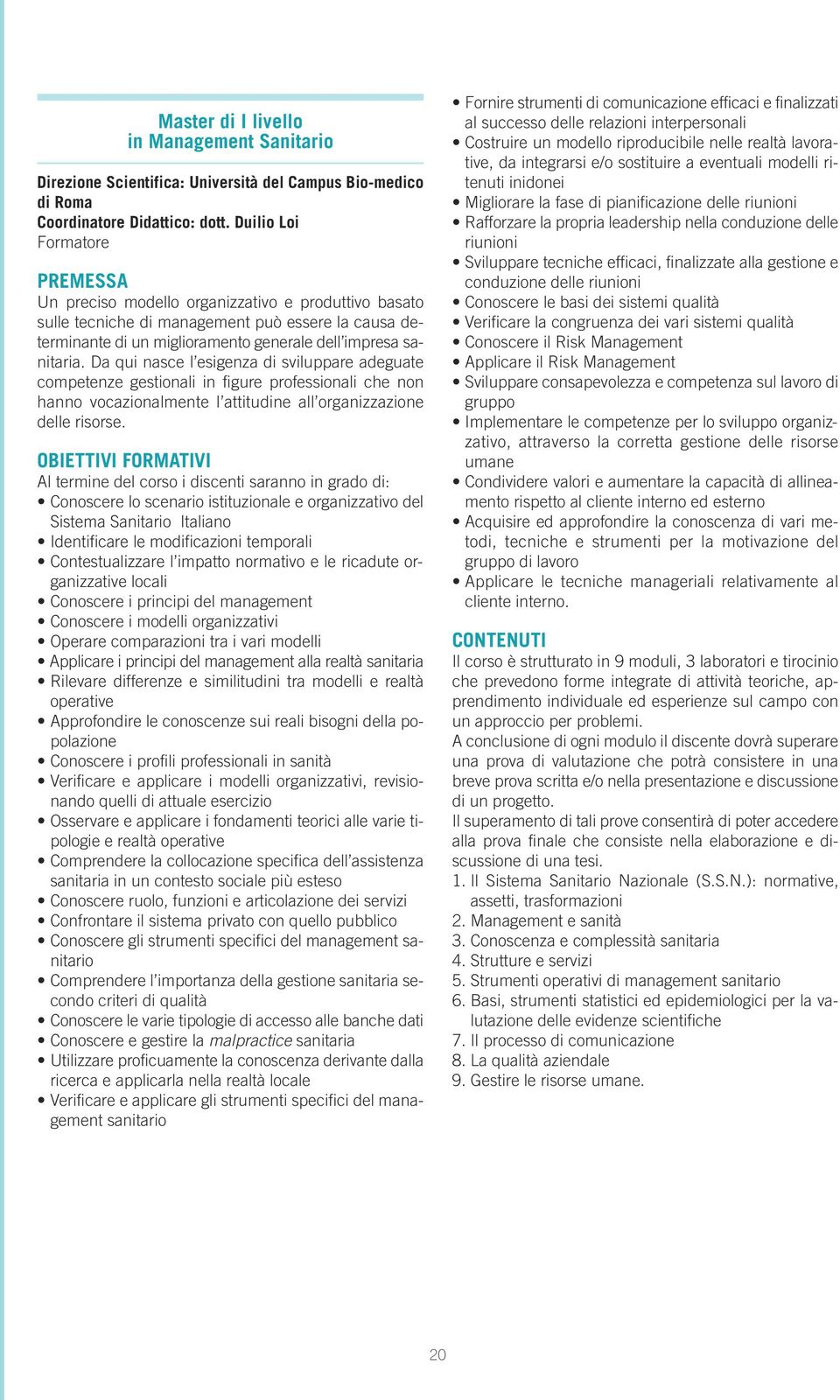 Master di I livello
in Management Sanitario

Direzione Scientifica: Università del Campus Bio-medico di Roma
Coordinatore Didattico: dott. Duilio Loi
Formatore

PREMESSA
Un preciso modello organizzativo e produttivo basato sulle tecniche di management può essere la causa determinante di un miglioramento generale dell'impresa sanitaria. Da qui nasce l'esigenza di sviluppare adeguate competenze gestionali in figure professionali che non hanno vocazionalmente l'attitudine all'organizzazione delle risorse.

OBIETTIVI FORMATIVI
Al termine del corso i discenti saranno in grado di:
• Conoscere lo scenario istituzionale e organizzativo del Sistema Sanitario Italiano
• Identificare le modificazioni temporali
• Contestualizzare l'impatto normativo e le ricadute organizzative locali
• Conoscere i principi del management
• Conoscere i modelli organizzativi
• Operare comparazioni tra i vari modelli
• Applicare i principi del management alla realtà sanitaria
• Rilevare differenze e similitudini tra modelli e realtà operative
• Approfondire le conoscenze sui reali bisogni della popolazione
• Conoscere i profili professionali in sanità
• Verificare e applicare i modelli organizzativi, revisionando quelli di attuale esercizio
• Osservare e applicare i fondamenti teorici alle varie tipologie e realtà operative
• Comprendere la collocazione specifica dell'assistenza sanitaria in un contesto sociale più esteso
• Conoscere ruolo, funzioni e articolazione dei servizi
• Confrontare il sistema privato con quello pubblico
• Conoscere gli strumenti specifici del management sanitario
• Comprendere l'importanza della gestione sanitaria secondo criteri di qualità
• Conoscere le varie tipologie di accesso alle banche dati
• Conoscere e gestire la malpractice sanitaria
• Utilizzare proficuamente la conoscenza derivante dalla ricerca e applicarla nella realtà locale
• Verificare e applicare gli strumenti specifici del management sanitario
• Fornire strumenti di comunicazione efficaci e finalizzati al successo delle relazioni interpersonali
• Costruire un modello riproducibile nelle realtà lavorative, da integrarsi e/o sostituire a eventuali modelli ritenuti inidonei
• Migliorare la fase di pianificazione delle riunioni
• Rafforzare la propria leadership nella conduzione delle riunioni
• Sviluppare tecniche efficaci, finalizzate alla gestione e conduzione delle riunioni
• Conoscere le basi dei sistemi qualità
• Verificare la congruenza dei vari sistemi qualità
• Conoscere il Risk Management
• Applicare il Risk Management
• Sviluppare consapevolezza e competenza sul lavoro di gruppo
• Implementare le competenze per lo sviluppo organizzativo, attraverso la corretta gestione delle risorse umane
• Condividere valori e aumentare la capacità di allineamento rispetto al cliente interno ed esterno
• Acquisire ed approfondire la conoscenza di vari metodi, tecniche e strumenti per la motivazione del gruppo di lavoro
• Applicare le tecniche manageriali relativamente al cliente interno.

CONTENUTI
Il corso è strutturato in 9 moduli, 3 laboratori e tirocinio che prevedono forme integrate di attività teoriche, apprendimento individuale ed esperienze sul campo con un approccio per problemi.
A conclusione di ogni modulo il discente dovrà superare una prova di valutazione che potrà consistere in una breve prova scritta e/o nella presentazione e discussione di un progetto.
Il superamento di tali prove consentirà di poter accedere alla prova finale che consiste nella elaborazione e discussione di una tesi.
1. Il Sistema Sanitario Nazionale (S.S.N.): normative, assetti, trasformazioni
2. Management e sanità
3. Conoscenza e complessità sanitaria
4. Strutture e servizi
5. Strumenti operativi di management sanitario
6. Basi, strumenti statistici ed epidemiologici per la valutazione delle evidenze scientifiche
7. Il processo di comunicazione
8. La qualità aziendale
9. Gestire le risorse umane.

20